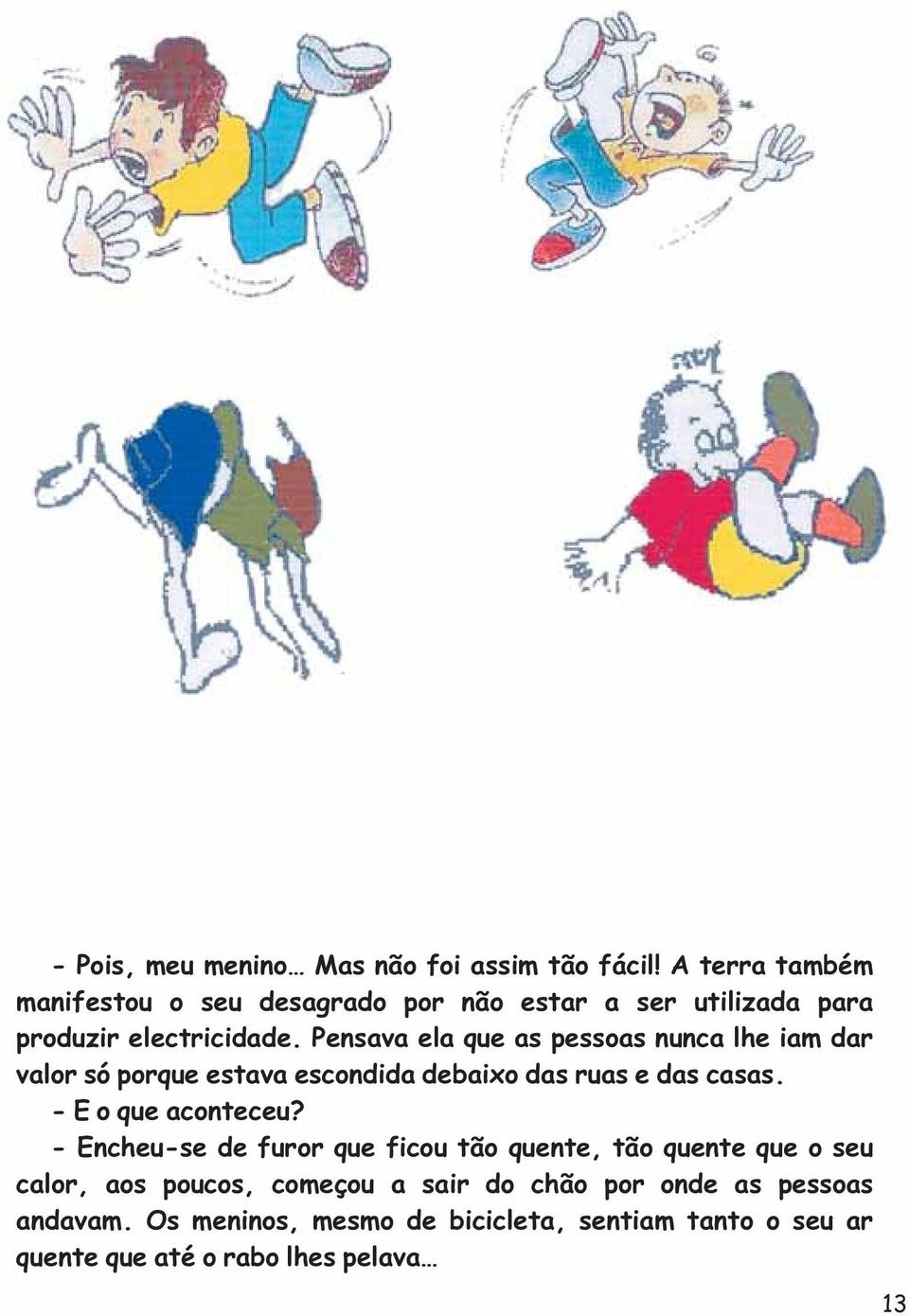 - Pois, meu menino… Mas não foi assim tão fácil! A terra também manifestou o seu desagrado por não estar a ser utilizada para produzir electricidade. Pensava ela que as pessoas nunca lhe iam dar valor só porque estava escondida debaixo das ruas e das casas.

- E o que aconteceu?

- Encheu-se de furor que ficou tão quente, tão quente que o seu calor, aos poucos, começou a sair do chão por onde as pessoas andavam. Os meninos, mesmo de bicicleta, sentiam tanto o seu ar quente que até o rabo lhes pelava…

13